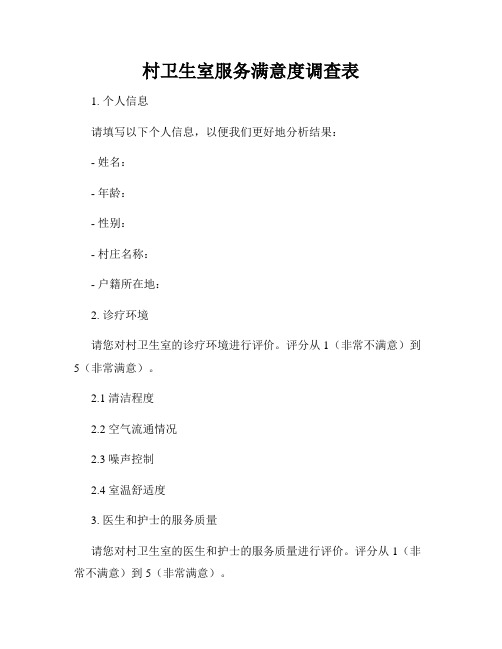 村卫生室服务满意度调查表

1. 个人信息

请填写以下个人信息，以便我们更好地分析结果：

- 姓名：

- 年龄：

- 性别：

- 村庄名称：

- 户籍所在地：

2. 诊疗环境

请您对村卫生室的诊疗环境进行评价。评分从 1（非常不满意）到 5（非常满意）。

2.1 清洁程度

2.2 空气流通情况

2.3 噪声控制

2.4 室温舒适度

3. 医生和护士的服务质量

请您对村卫生室的医生和护士的服务质量进行评价。评分从 1（非常不满意）到 5（非常满意）。